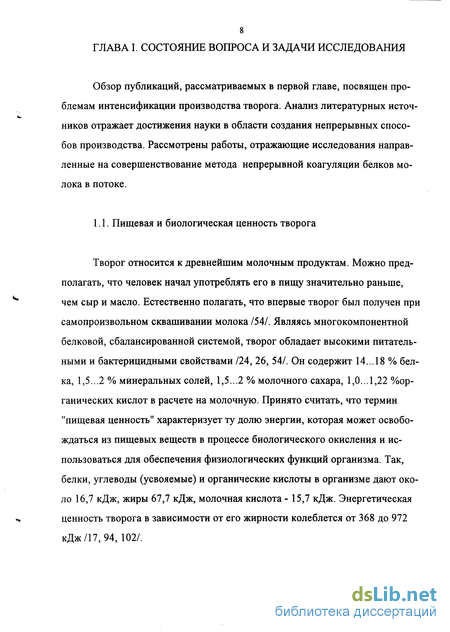 8

ГЛАВА I. СОСТОЯНИЕ ВОПРОСА И ЗАДАЧИ ИССЛЕДОВАНИЯ

Обзор публикаций, рассматриваемых в первой главе, посвящен проблемам интенсификации производства творога. Анализ литературных источников отражает достижения науки в области создания непрерывных способов производства. Рассмотрены работы, отражающие исследования направленные на совершенствование метода непрерывной коагуляции белков молока в потоке.

1.1. Пищевая и биологическая ценность творога

Творог относится к древнейшим молочным продуктам. Можно предполагать, что человек начал употреблять его в пищу значительно раньше, чем сыр и масло. Естественно полагать, что впервые творог был получен при самопроизвольном сквашивании молока /54/. Являясь многокомпонентной белковой, сбалансированной системой, творог обладает высокими питательными и бактерицидными свойствами /24, 26, 54/. Он содержит 14...18 % белка, 1,5...2 % минеральных солей, 1,5...2 % молочного сахара, 1,0...1,22 %органических кислот в расчете на молочную. Принято считать, что термин "пищевая ценность" характеризует ту долю энергии, которая может освобождаться из пищевых веществ в процессе биологического окисления и использоваться для обеспечения физиологических функций организма. Так, белки, углеводы (усвояемые) и органические кислоты в организме дают около 16,7 кДж, жиры 67,7 кДж, молочная кислота - 15,7 кДж. Энергетическая ценность творога в зависимости от его жирности колеблется от 368 до 972 кДж /17, 94, 102/.

dsLib.net
библиотека диссертаций